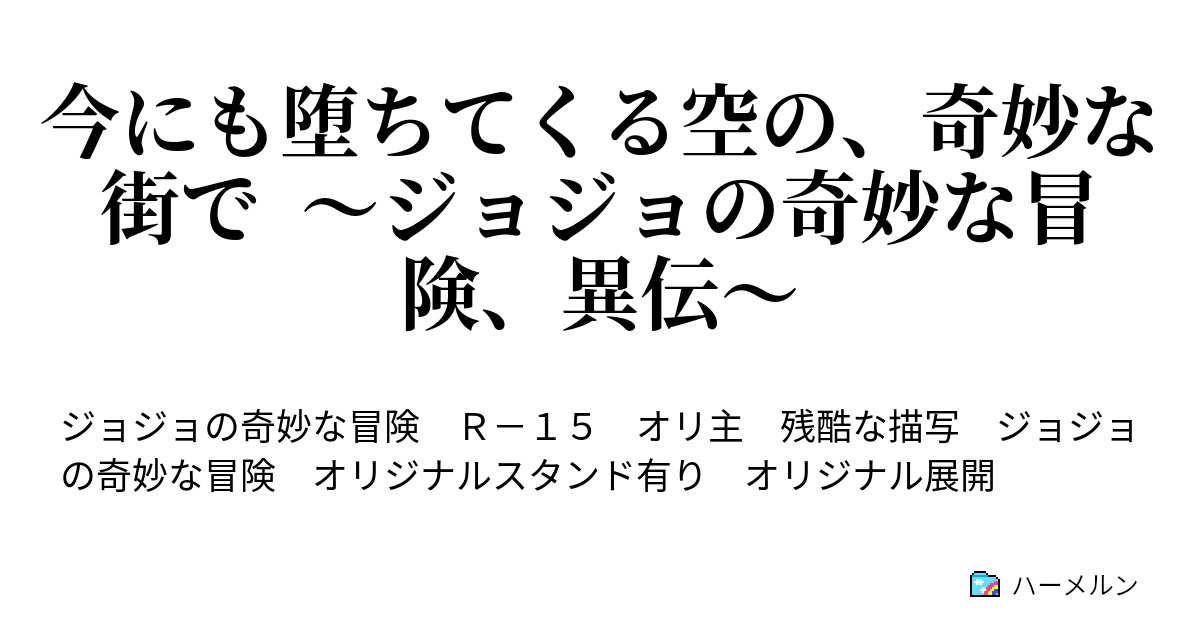 今にも堕ちてくる空の、奇妙な街で　～ジョジョの奇妙な冒険、異伝～

ジョジョの奇妙な冒険　Ｒ－１５　オリ主　残酷な描写　ジョジョの奇妙な冒険　オリジナルスタンド有り　オリジナル展開

ハーメルン